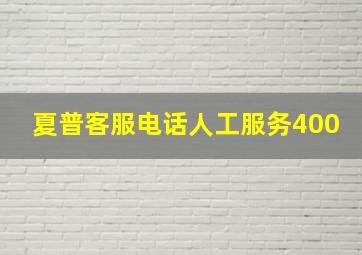 夏普客服电话人工服务400